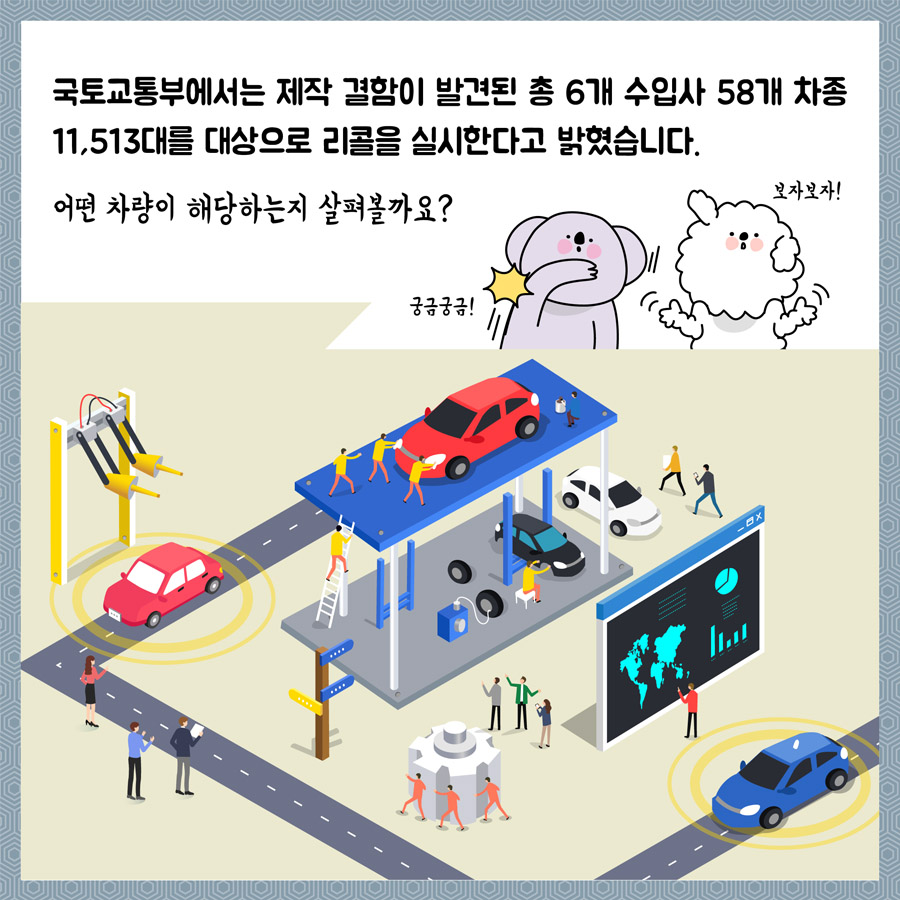 국토교통부에서는 제작 결함이 발견된 총 6개 수입사 58개 차종 11,513대를 대상으로 리콜을 실시한다고 밝혔습니다.

어떤 차량이 해당하는지 살펴볼까요?

보자보자!

궁금궁금!